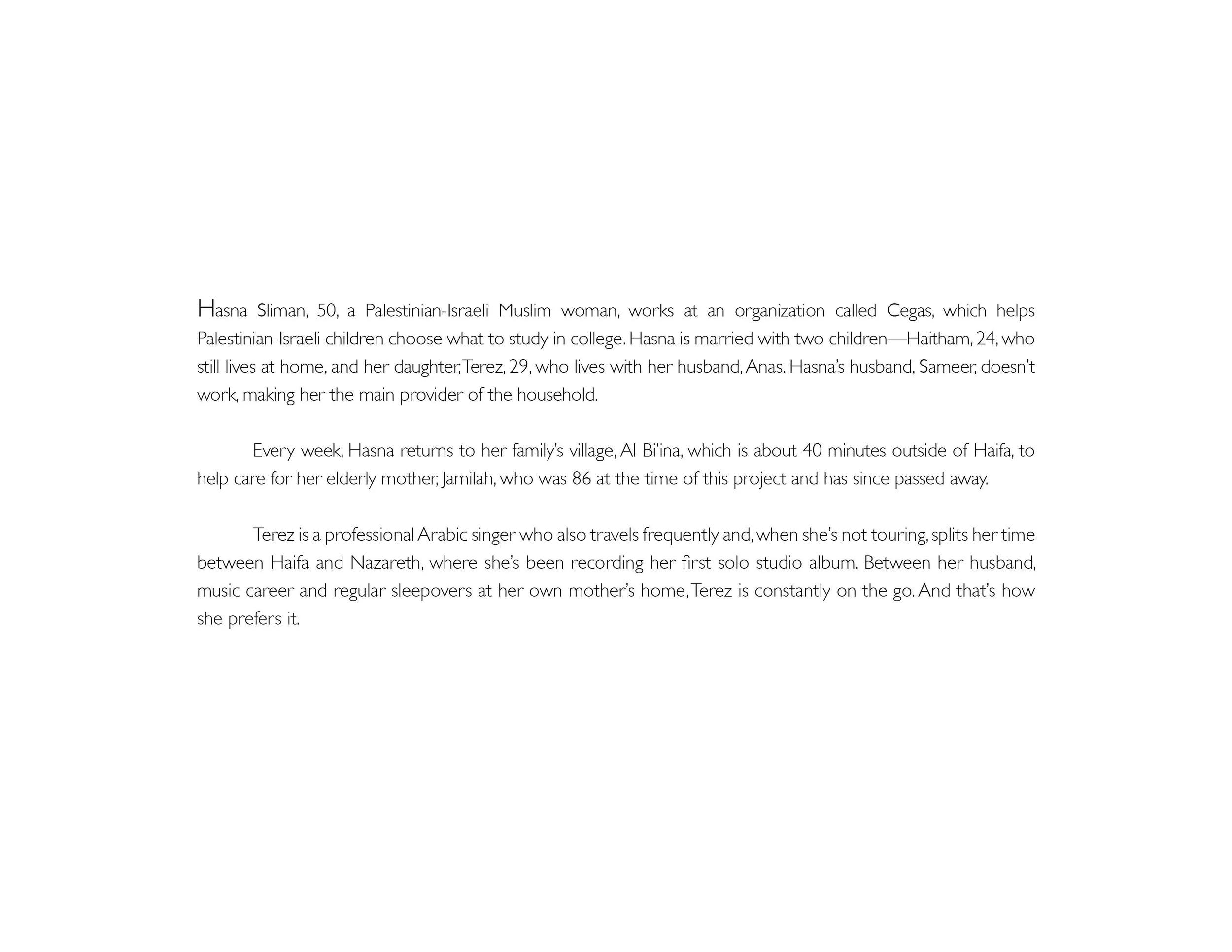 Hasna Sliman, 50, a Palestinian-Israeli Muslim woman, works at an organization called Cegas, which helps Palestinian-Israeli children choose what to study in college. Hasna is married with two children—Haitham, 24, who still lives at home, and her daughter, Terez, 29, who lives with her husband, Anas. Hasna's husband, Sameer, doesn't work, making her the main provider of the household.

Every week, Hasna returns to her family's village, Al Bi'ina, which is about 40 minutes outside of Haifa, to help care for her elderly mother, Jamilah, who was 86 at the time of this project and has since passed away.

Terez is a professional Arabic singer who also travels frequently and, when she's not touring, splits her time between Haifa and Nazareth, where she's been recording her first solo studio album. Between her husband, music career and regular sleepovers at her own mother's home, Terez is constantly on the go. And that's how she prefers it.